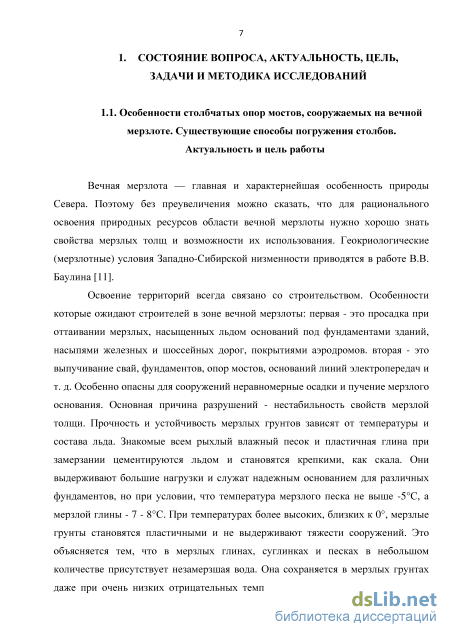 7

1. СОСТОЯНИЕ ВОПРОСА, АКТУАЛЬНОСТЬ, ЦЕЛЬ, ЗАДАЧИ И МЕТОДИКА ИССЛЕДОВАНИЙ

1.1. Особенности столбчатых опор мостов, сооружаемых на вечной мерзлоте. Существующие способы погружения столбов. Актуальность и цель работы

Вечная мерзлота — главная и характернейшая особенность природы Севера. Поэтому без преувеличения можно сказать, что для рационального освоения природных ресурсов области вечной мерзлоты нужно хорошо знать свойства мерзлых толщ и возможности их использования. Геокриологические (мерзлотные) условия Западно-Сибирской низменности приводятся в работе В.В. Баулина [11].

Освоение территорий всегда связано со строительством. Особенности которые ожидают строителей в зоне вечной мерзлоты: первая - это просадка при оттаивании мерзлых, насыщенных льдом оснований под фундаментами зданий, насыпями железных и шоссейных дорог, покрытиями аэродромов. вторая - это выпучивание свай, фундаментов, опор мостов, оснований линий электропередач и т. д. Особенно опасны для сооружений неравномерные осадки и пучение мерзлого основания. Основная причина разрушений - нестабильность свойств мерзлой толщи. Прочность и устойчивость мерзлых грунтов зависят от температуры и состава льда. Знакомые всем рыхлый влажный песок и пластичная глина при замерзании цементируются льдом и становятся крепкими, как скала. Они выдерживают большие нагрузки и служат надежным основанием для различных фундаментов, но при условии, что температура мерзлого песка не выше -5°С, а мерзлой глины - 7 - 8°С. При температурах более высоких, близких к 0°, мерзлые грунты становятся пластичными и не выдерживают тяжести сооружений. Это объясняется тем, что в мерзлых глинах, суглинках и песках в небольшом количестве присутствует незамерзшая вода. Она сохраняется в мерзлых грунтах даже при очень низких отрицательных темп

dsLib.net
библиотека диссертаций